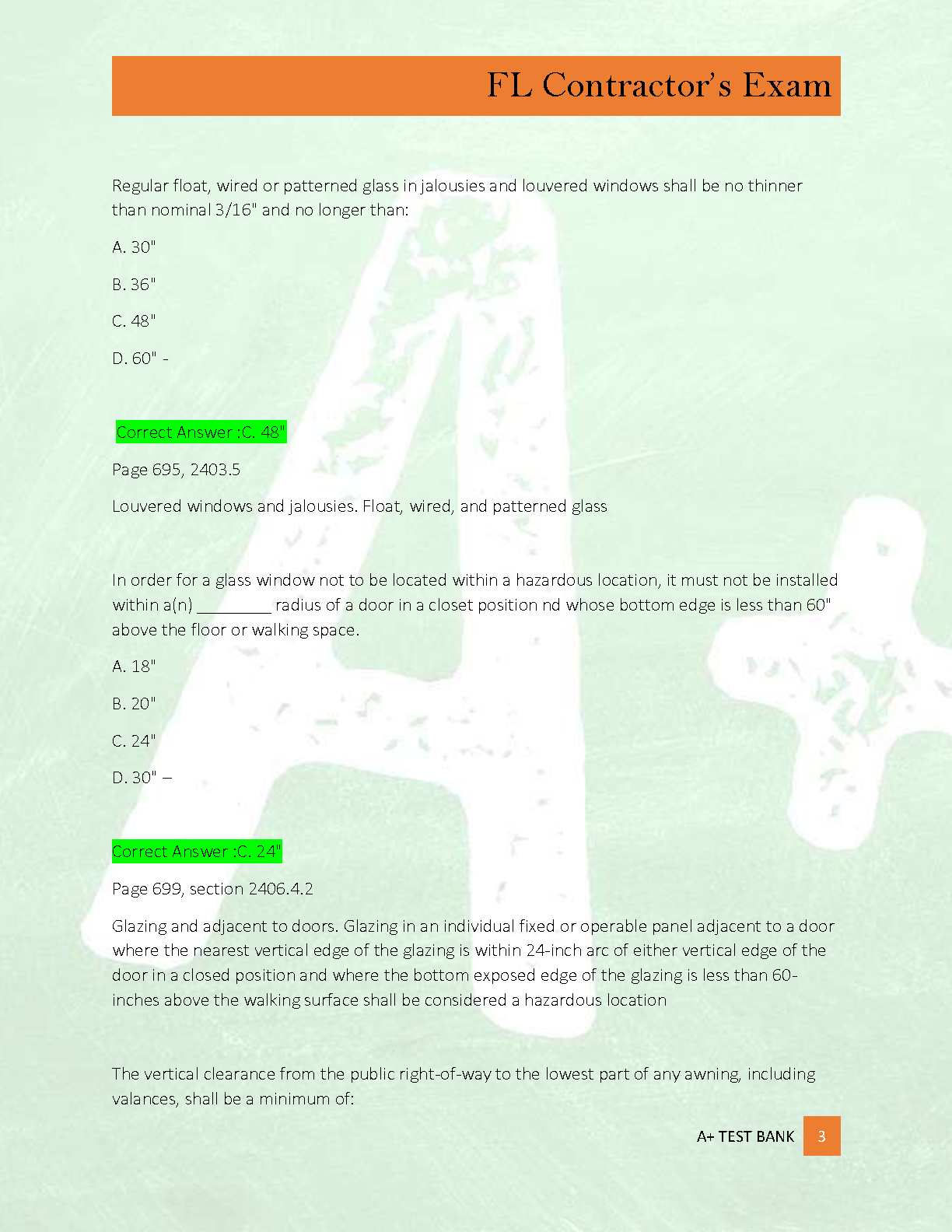 FL Contractor's Exam

Regular float, wired or patterned glass in jalousies and louvered windows shall be no thinner than nominal 3/16" and no longer than:

A. 30"

B. 36"

C. 48"

D. 60" -

Correct Answer :C. 48"

Page 695, 2403.5

Louvered windows and jalousies. Float, wired, and patterned glass

In order for a glass window not to be located within a hazardous location, it must not be installed within a(n) ____ radius of a door in a closet position nd whose bottom edge is less than 60" above the floor or walking space.

A. 18"

B. 20"

C. 24"

D. 30" –

Correct Answer :C. 24"

Page 699, section 2406.4.2

Glazing and adjacent to doors. Glazing in an individual fixed or operable panel adjacent to a door where the nearest vertical edge of the glazing is within 24-inch arc of either vertical edge of the door in a closed position and where the bottom exposed edge of the glazing is less than 60-inches above the walking surface shall be considered a hazardous location

The vertical clearance from the public right-of-way to the lowest part of any awning, including valances, shall be a minimum of:

A+ TEST BANK 3